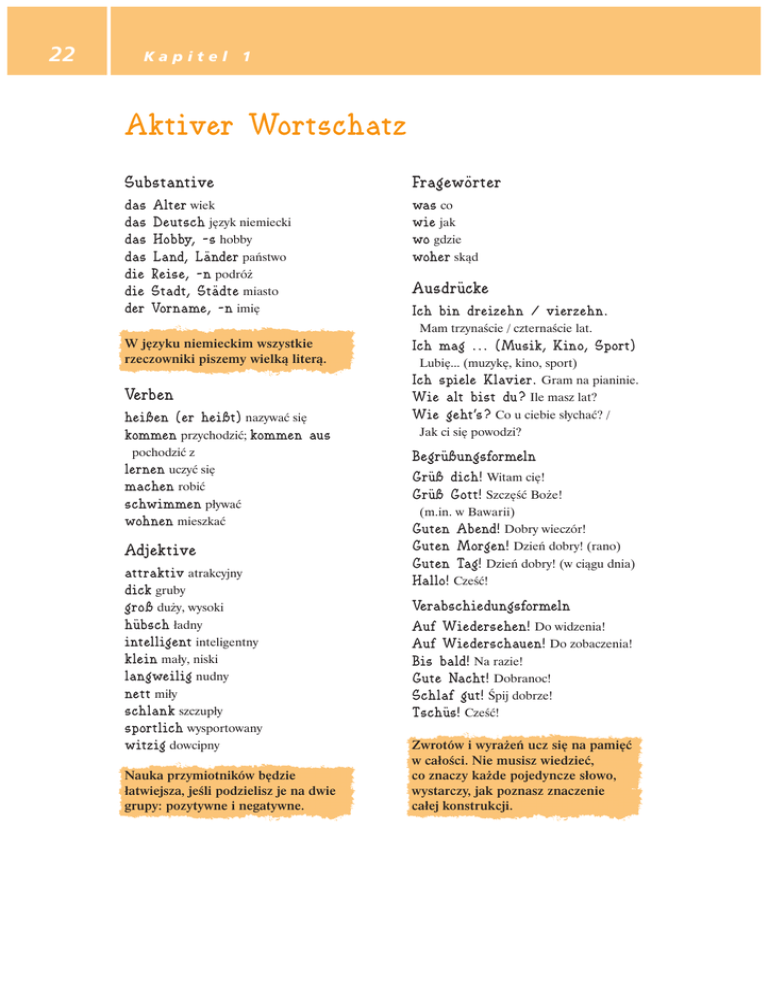 22 Kapitel 1

Aktiver Wortschatz

Substantive

das Alter wiek
das Deutsch język niemiecki
das Hobby, -s hobby
das Land, Länder państwo
die Reise, -n podróż
die Stadt, Städte miasto
der Vorname, -n imię

W języku niemieckim wszystkie rzeczowniki piszemy wielką literą.

Verben

heißen (er heißt) nazywać się
kommen przychodzić; kommen aus pochodzić z
lernen uczyć się
machen robić
schwimmen pływać
wohnen mieszkać

Adjektive

attraktiv atrakcyjny
dick gruby
groß duży, wysoki
hübsch ładny
intelligent inteligentny
klein mały, niski
langweilig nudny
nett miły
schlank szczupły
sportlich wysportowany
witzig dowcipny

Nauka przymiotników będzie łatwiejsza, jeśli podzielisz je na dwie grupy: pozytywne i negatywne.

Fragewörter

was co
wie jak
wo gdzie
woher skąd

Ausdrücke

Ich bin dreizehn / vierzehn. Mam trzynaście / czternaście lat.
Ich mag ... (Musik, Kino, Sport) Lubię... (muzykę, kino, sport)
Ich spiele Klavier. Gram na pianinie.
Wie alt bist du? Ile masz lat?
Wie geht's? Co u ciebie słychać? / Jak ci się powodzi?

Begrüßungsformeln

Grüß dich! Witam cię!
Grüß Gott! Szczęść Boże! (m.in. w Bawarii)
Guten Abend! Dobry wieczór!
Guten Morgen! Dzień dobry! (rano)
Guten Tag! Dzień dobry! (w ciągu dnia)
Hallo! Cześć!

Verabschiedungsformeln

Auf Wiedersehen! Do widzenia!
Auf Wiederschauen! Do zobaczenia!
Bis bald! Na razie!
Gute Nacht! Dobranoc!
Schlaf gut! Śpij dobrze!
Tschüs! Cześć!

Zwrotów i wyrażeń ucz się na pamięć w całości. Nie musisz wiedzieć, co znaczy każde pojedyncze słowo, wystarczy, jak poznasz znaczenie całej konstrukcji.